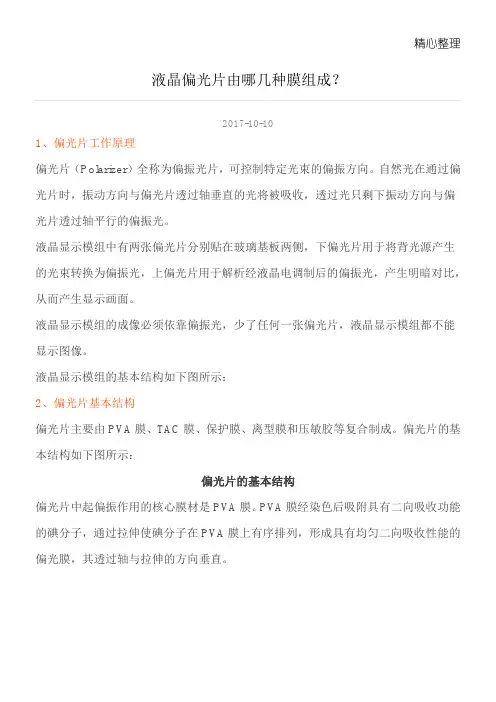 精心整理

液晶偏光片由哪几种膜组成?

2017-10-10

1、偏光片工作原理

偏光片(Polarizer)全称为偏振光片,可控制特定光束的偏振方向。自然光在通过偏光片时,振动方向与偏光片透过轴垂直的光将被吸收,透过光只剩下振动方向与偏光片透过轴平行的偏振光。

液晶显示模组中有两张偏光片分别贴在玻璃基板两侧,下偏光片用于将背光源产生的光束转换为偏振光,上偏光片用于解析经液晶电调制后的偏振光,产生明暗对比,从而产生显示画面。

液晶显示模组的成像必须依靠偏振光,少了任何一张偏光片,液晶显示模组都不能显示图像。

液晶显示模组的基本结构如下图所示:

2、偏光片基本结构

偏光片主要由PVA膜、TAC膜、保护膜、离型膜和压敏胶等复合制成。偏光片的基本结构如下图所示:

偏光片的基本结构

偏光片中起偏振作用的核心膜材是PVA膜。PVA膜经染色后吸附具有二向吸收功能的碘分子,通过拉伸使碘分子在PVA膜上有序排列,形成具有均匀二向吸收性能的偏光膜,其透过轴与拉伸的方向垂直。